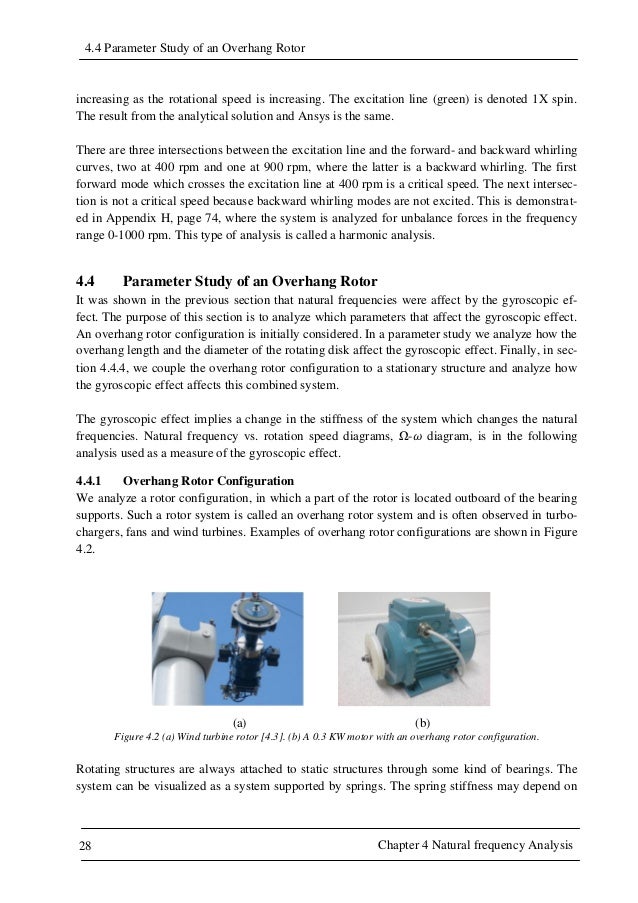 4.4 Parameter Study of an Overhang Rotor

increasing as the rotational speed is increasing. The excitation line (green) is denoted 1X spin. The result from the analytical solution and Ansys is the same.

There are three intersections between the excitation line and the forward- and backward whirling curves, two at 400 rpm and one at 900 rpm, where the latter is a backward whirling. The first forward mode which crosses the excitation line at 400 rpm is a critical speed. The next intersection is not a critical speed because backward whirling modes are not excited. This is demonstrated in Appendix H, page 74, where the system is analyzed for unbalance forces in the frequency range 0-1000 rpm. This type of analysis is called a harmonic analysis.

4.4 Parameter Study of an Overhang Rotor

It was shown in the previous section that natural frequencies were affect by the gyroscopic effect. The purpose of this section is to analyze which parameters that affect the gyroscopic effect. An overhang rotor configuration is initially considered. In a parameter study we analyze how the overhang length and the diameter of the rotating disk affect the gyroscopic effect. Finally, in section 4.4.4, we couple the overhang rotor configuration to a stationary structure and analyze how the gyroscopic effect affects this combined system.

The gyroscopic effect implies a change in the stiffness of the system which changes the natural frequencies. Natural frequency vs. rotation speed diagrams, $\Omega$-$\omega$ diagram, is in the following analysis used as a measure of the gyroscopic effect.

4.4.1 Overhang Rotor Configuration

We analyze a rotor configuration, in which a part of the rotor is located outboard of the bearing supports. Such a rotor system is called an overhang rotor system and is often observed in turbochargers, fans and wind turbines. Examples of overhang rotor configurations are shown in Figure 4.2.

(a)

(b)

Figure 4.2 (a) Wind turbine rotor [4.3]. (b) A 0.3 KW motor with an overhang rotor configuration.

Rotating structures are always attached to static structures through some kind of bearings. The system can be visualized as a system supported by springs. The spring stiffness may depend on

28

Chapter 4 Natural frequency Analysis